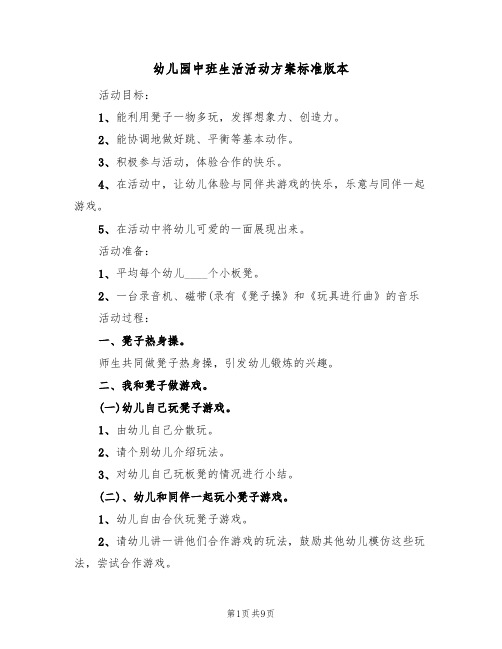 幼儿园中班生活活动方案标准版本

活动目标：

1、能利用凳子一物多玩，发挥想象力、创造力。

2、能协调地做好跳、平衡等基本动作。

3、积极参与活动，体验合作的快乐。

4、在活动中，让幼儿体验与同伴共游戏的快乐，乐意与同伴一起游戏。

5、在活动中将幼儿可爱的一面展现出来。

活动准备：

1、平均每个幼儿____个小板凳。

2、一台录音机、磁带(录有《凳子操》和《玩具进行曲》的音乐

活动过程：

一、凳子热身操。

师生共同做凳子热身操，引发幼儿锻炼的兴趣。

二、我和凳子做游戏。

(一)幼儿自己玩凳子游戏。

1、由幼儿自己分散玩。

2、请个别幼儿介绍玩法。

3、对幼儿自己玩板凳的情况进行小结。

(二)、幼儿和同伴一起玩小凳子游戏。

1、幼儿自由合伙玩凳子游戏。

2、请幼儿讲一讲他们合作游戏的玩法，鼓励其他幼儿模仿这些玩法，尝试合作游戏。

第1页 共9页